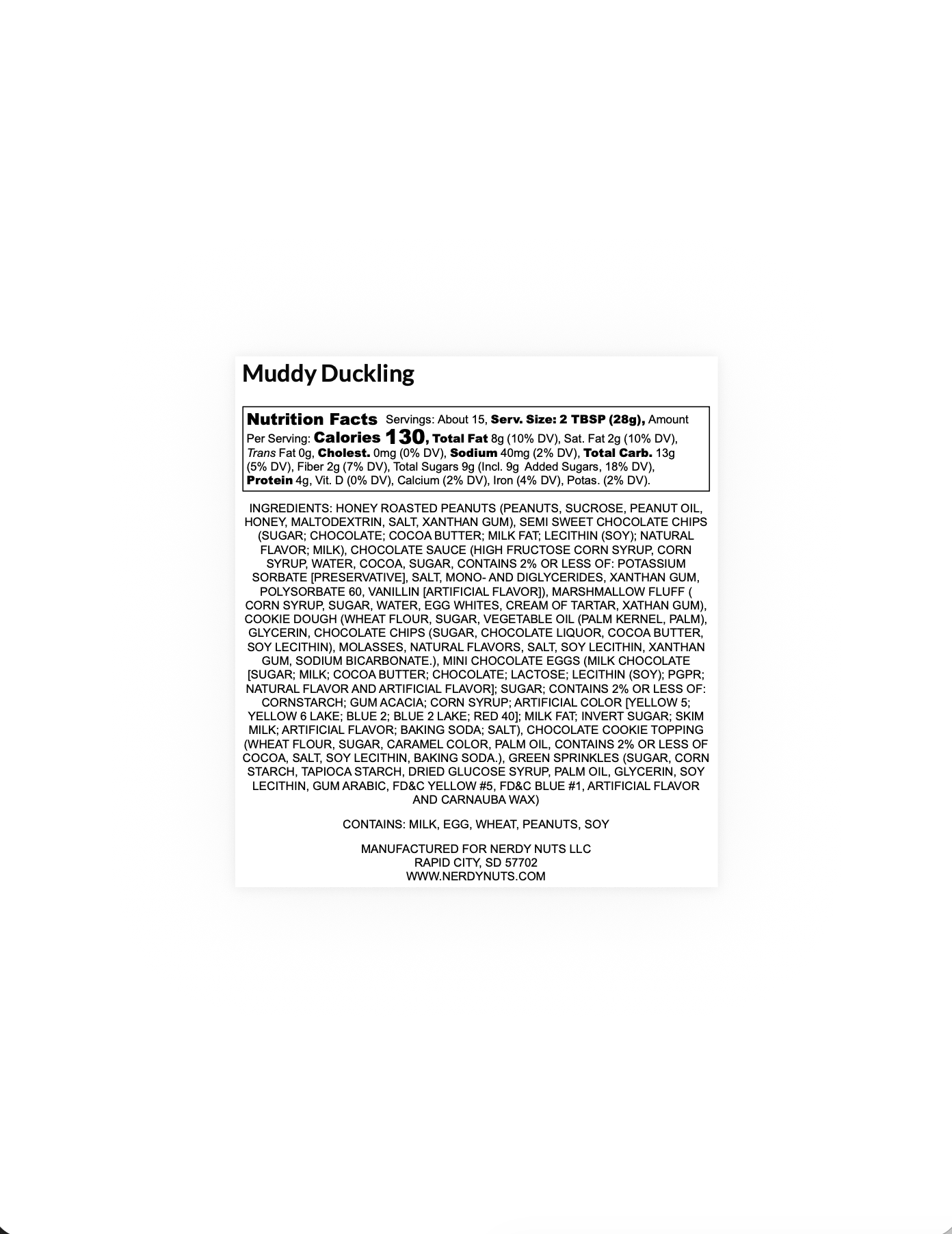 Muddy Duckling

Nutrition Facts Servings: About 15, Serv. Size: 2 TBSP (28g), Amount Per Serving: Calories 130, Total Fat 8g (10% DV), Sat. Fat 2g (10% DV), Trans Fat 0g, Cholest. 0mg (0% DV), Sodium 40mg (2% DV), Total Carb. 13g (5% DV), Fiber 2g (7% DV), Total Sugars 9g (Incl. 9g Added Sugars, 18% DV), Protein 4g, Vit. D (0% DV), Calcium (2% DV), Iron (4% DV), Potas. (2% DV).

INGREDIENTS: HONEY ROASTED PEANUTS (PEANUTS, SUCROSE, PEANUT OIL, HONEY, MALTODEXTRIN, SALT, XANTHAN GUM), SEMI SWEET CHOCOLATE CHIPS (SUGAR; CHOCOLATE; COCOA BUTTER; MILK FAT; LECITHIN (SOY); NATURAL FLAVOR; MILK), CHOCOLATE SAUCE (HIGH FRUCTOSE CORN SYRUP, CORN SYRUP, WATER, COCOA, SUGAR, CONTAINS 2% OR LESS OF: POTASSIUM SORBATE [PRESERVATIVE], SALT, MONO- AND DIGLYCERIDES, XANTHAN GUM, POLYSORBATE 60, VANILLIN [ARTIFICIAL FLAVOR]), MARSHMALLOW FLUFF ( CORN SYRUP, SUGAR, WATER, EGG WHITES, CREAM OF TARTAR, XATHAN GUM), COOKIE DOUGH (WHEAT FLOUR, SUGAR, VEGETABLE OIL (PALM KERNEL, PALM), GLYCERIN, CHOCOLATE CHIPS (SUGAR, CHOCOLATE LIQUOR, COCOA BUTTER, SOY LECITHIN), MOLASSES, NATURAL FLAVORS, SALT, SOY LECITHIN, XANTHAN GUM, SODIUM BICARBONATE.), MINI CHOCOLATE EGGS (MILK CHOCOLATE [SUGAR; MILK; COCOA BUTTER; CHOCOLATE; LACTOSE; LECITHIN (SOY); PGPR; NATURAL FLAVOR AND ARTIFICIAL FLAVOR]; SUGAR; CONTAINS 2% OR LESS OF: CORNSTARCH; GUM ACACIA; CORN SYRUP; ARTIFICIAL COLOR [YELLOW 5; YELLOW 6 LAKE; BLUE 2; BLUE 2 LAKE; RED 40]; MILK FAT; INVERT SUGAR; SKIM MILK; ARTIFICIAL FLAVOR; BAKING SODA; SALT), CHOCOLATE COOKIE TOPPING (WHEAT FLOUR, SUGAR, CARAMEL COLOR, PALM OIL, CONTAINS 2% OR LESS OF COCOA, SALT, SOY LECITHIN, BAKING SODA.), GREEN SPRINKLES (SUGAR, CORN STARCH, TAPIOCA STARCH, DRIED GLUCOSE SYRUP, PALM OIL, GLYCERIN, SOY LECITHIN, GUM ARABIC, FD&C YELLOW #5, FD&C BLUE #1, ARTIFICIAL FLAVOR AND CARNAUBA WAX)

CONTAINS: MILK, EGG, WHEAT, PEANUTS, SOY

MANUFACTURED FOR NERDY NUTS LLC
RAPID CITY, SD 57702
WWW.NERDYNUTS.COM